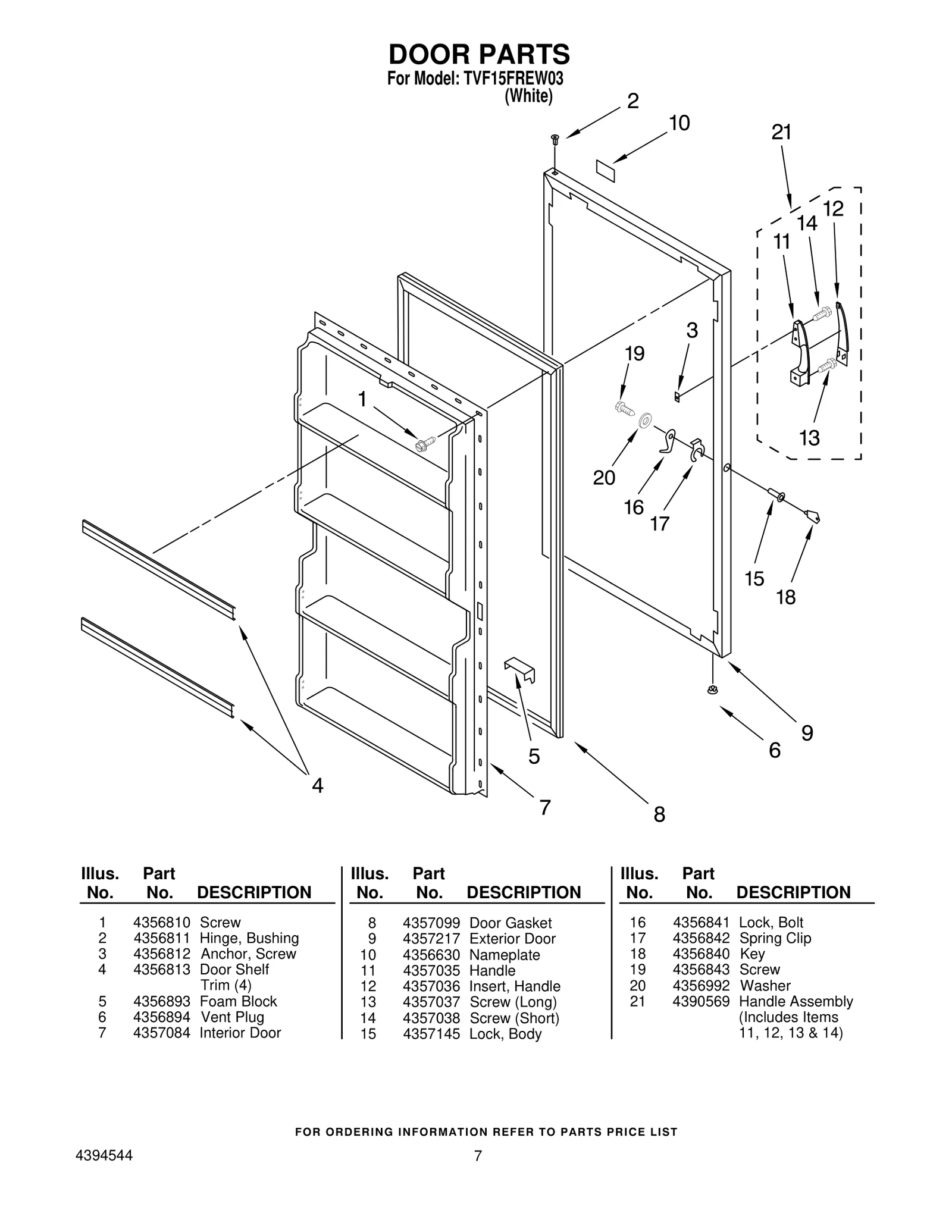 DOOR PARTS
For Model: TVF15FREW03
(White)

2
10
21
12
14
11
3
19
1
13
20
16
17
15
18
9
6
5
4
7
8

| Illus. No. | Part No. | DESCRIPTION |
|---|---|---|
| 1 | 4356810 | Screw |
| 2 | 4356811 | Hinge, Bushing |
| 3 | 4356812 | Anchor, Screw |
| 4 | 4356813 | Door Shelf Trim (4) |
| 5 | 4356893 | Foam Block |
| 6 | 4356894 | Vent Plug |
| 7 | 4357084 | Interior Door |

| Illus. No. | Part No. | DESCRIPTION |
|---|---|---|
| 8 | 4357099 | Door Gasket |
| 9 | 4357217 | Exterior Door |
| 10 | 4356630 | Nameplate |
| 11 | 4357035 | Handle |
| 12 | 4357036 | Insert, Handle |
| 13 | 4357037 | Screw (Long) |
| 14 | 4357038 | Screw (Short) |
| 15 | 4357145 | Lock, Body |

| Illus. No. | Part No. | DESCRIPTION |
|---|---|---|
| 16 | 4356841 | Lock, Bolt |
| 17 | 4356842 | Spring Clip |
| 18 | 4356840 | Key |
| 19 | 4356843 | Screw |
| 20 | 4356992 | Washer |
| 21 | 4390569 | Handle Assembly (Includes Items 11, 12, 13 & 14) |

FOR ORDERING INFORMATION REFER TO PARTS PRICE LIST

4394544
7